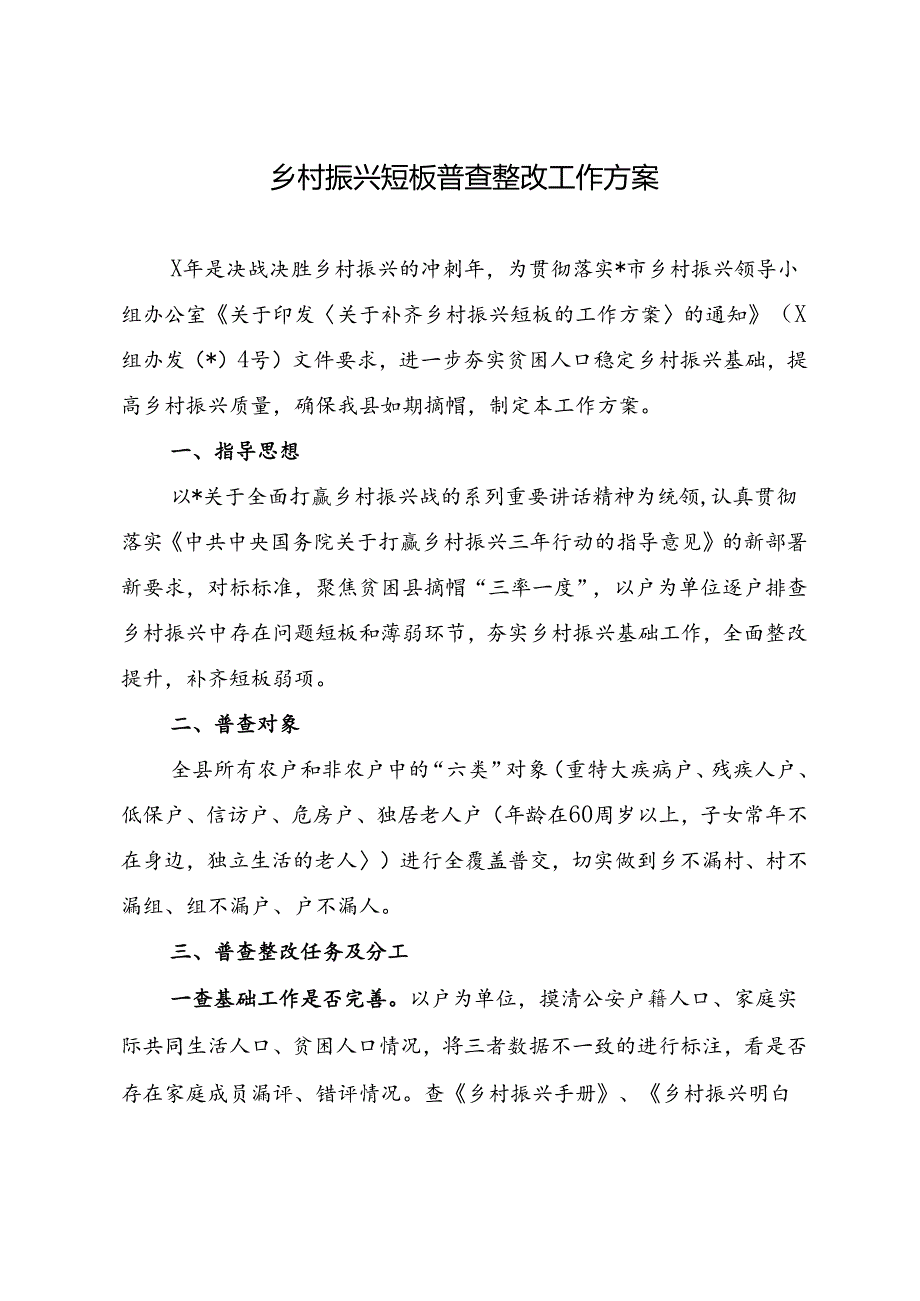 乡村振兴短板普查整改工作方案

X年是决战决胜乡村振兴的冲刺年，为贯彻落实*市乡村振兴领导小组办公室《关于印发〈关于补齐乡村振兴短板的工作方案〉的通知》（X组办发（*）4号）文件要求，进一步夯实贫困人口稳定乡村振兴基础，提高乡村振兴质量，确保我县如期摘帽，制定本工作方案。

一、指导思想

以*关于全面打赢乡村振兴战的系列重要讲话精神为统领，认真贯彻落实《中共中央国务院关于打赢乡村振兴三年行动的指导意见》的新部署新要求，对标标准，聚焦贫困县摘帽“三率一度”，以户为单位逐户排查乡村振兴中存在问题短板和薄弱环节，夯实乡村振兴基础工作，全面整改提升，补齐短板弱项。

二、普查对象

全县所有农户和非农户中的“六类”对象（重特大疾病户、残疾人户、低保户、信访户、危房户、独居老人户（年龄在60周岁以上，子女常年不在身边，独立生活的老人））进行全覆盖普交，切实做到乡不漏村、村不漏组、组不漏户、户不漏人。

三、普查整改任务及分工

一查基础工作是否完善。以户为单位，摸清公安户籍人口、家庭实际共同生活人口、贫困人口情况，将三者数据不一致的进行标注，看是否存在家庭成员漏评、错评情况。查《乡村振兴手册》、《乡村振兴明白